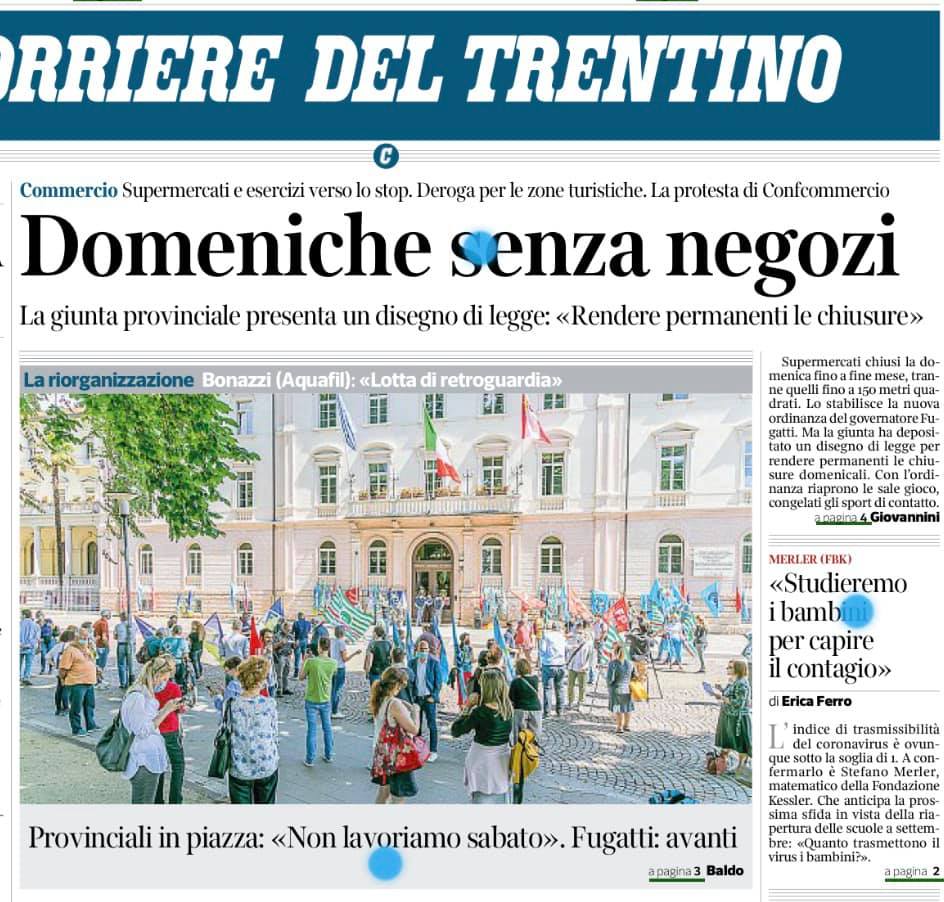 ORRIERE DEL TRENTINO

C

Commercio Supermercati e esercizi verso lo stop. Deroga per le zone turistiche. La protesta di Confcommercio

Domeniche senza negozi

La giunta provinciale presenta un disegno di legge: «Rendere permanenti le chiusure»

La riorganizzazione Bonazzi (Aquafil): «Lotta di retroguardia»

Provinciali in piazza: «Non lavoriamo sabato». Fugatti: avanti

a pagina 3 Baldo

Supermercati chiusi la domenica fino a fine mese, tranne quelli fino a 150 metri quadrati. Lo stabilisce la nuova ordinanza del governatore Fugatti. Ma la giunta ha depositato un disegno di legge per rendere permanenti le chiusure domenicali. Con l'ordinanza riaprono le sale gioco, congelati gli sport di contatto.

a pagina 4 Giovannini

MERLER (FBK)

«Studieremo i bambini per capire il contagio»

di Erica Ferro

L'indice di trasmissibilità del coronavirus è ovunque sotto la soglia di 1. A confermarlo è Stefano Merler, matematico della Fondazione Kessler. Che anticipa la prossima sfida in vista della riapertura delle scuole a settembre: «Quanto trasmettono il virus i bambini?».

a pagina 2